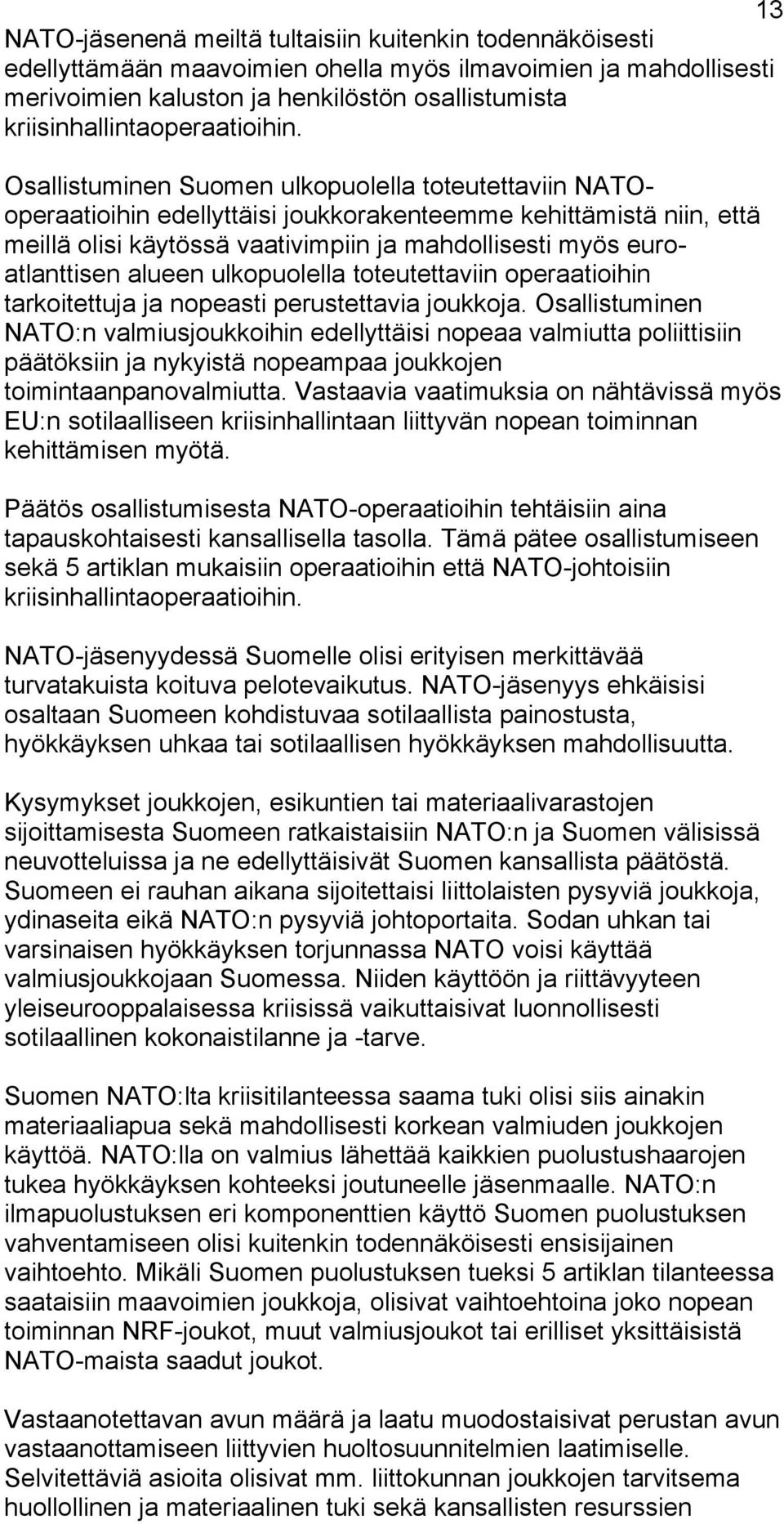 13

NATO-jäsenenä meiltä tultaisiin kuitenkin todennäköisesti edellyttämään maavoimien ohella myös ilmavoimien ja mahdollisesti merivoimien kaluston ja henkilöstön osallistumista kriisinhallintaoperaatioihin.

Osallistuminen Suomen ulkopuolella toteutettaviin NATO-operaatioihin edellyttäisi joukkorakenteemme kehittämistä niin, että meillä olisi käytössä vaativimpiin ja mahdollisesti myös euroatlanttisen alueen ulkopuolella toteutettaviin operaatioihin tarkoitettuja ja nopeasti perustettavia joukkoja. Osallistuminen NATO:n valmiusjoukkoihin edellyttäisi nopeaa valmiutta poliittisiin päätöksiin ja nykyistä nopeampaa joukkojen toimintaanpanovalmiutta. Vastaavia vaatimuksia on nähtävissä myös EU:n sotilaalliseen kriisinhallintaan liittyvän nopean toiminnan kehittämisen myötä.

Päätös osallistumisesta NATO-operaatioihin tehtäisiin aina tapauskohtaisesti kansallisella tasolla. Tämä pätee osallistumiseen sekä 5 artiklan mukaisiin operaatioihin että NATO-johtoisiin kriisinhallintaoperaatioihin.

NATO-jäsenyydessä Suomelle olisi erityisen merkittävää turvatakuista koituva pelotevaikutus. NATO-jäsenyys ehkäisisi osaltaan Suomeen kohdistuvaa sotilaallista painostusta, hyökkäyksen uhkaa tai sotilaallisen hyökkäyksen mahdollisuutta.

Kysymykset joukkojen, esikuntien tai materiaalivarastojen sijoittamisesta Suomeen ratkaistaisiin NATO:n ja Suomen välisissä neuvotteluissa ja ne edellyttäisivät Suomen kansallista päätöstä. Suomeen ei rauhan aikana sijoitettaisi liittolaisten pysyviä joukkoja, ydinaseita eikä NATO:n pysyviä johtoportaita. Sodan uhkan tai varsinaisen hyökkäyksen torjunnassa NATO voisi käyttää valmiusjoukkojaan Suomessa. Niiden käyttöön ja riittävyyteen yleiseurooppalaisessa kriisissä vaikuttaisivat luonnollisesti sotilaallinen kokonaistilanne ja -tarve.

Suomen NATO:lta kriisitilanteessa saama tuki olisi siis ainakin materiaaliapua sekä mahdollisesti korkean valmiuden joukkojen käyttöä. NATO:lla on valmius lähettää kaikkien puolustushaarojen tukea hyökkäyksen kohteeksi joutuneelle jäsenmaalle. NATO:n ilmapuolustuksen eri komponenttien käyttö Suomen puolustuksen vahventamiseen olisi kuitenkin todennäköisesti ensisijainen vaihtoehto. Mikäli Suomen puolustuksen tueksi 5 artiklan tilanteessa saataisiin maavoimien joukkoja, olisivat vaihtoehtoina joko nopean toiminnan NRF-joukot, muut valmiusjoukot tai erilliset yksittäisistä NATO-maista saadut joukot.

Vastaanotettavan avun määrä ja laatu muodostaisivat perustan avun vastaanottamiseen liittyvien huoltosuunnitelmien laatimiselle. Selvitettäviä asioita olisivat mm. liittokunnan joukkojen tarvitsema huollollinen ja materiaalinen tuki sekä kansallisten resurssien